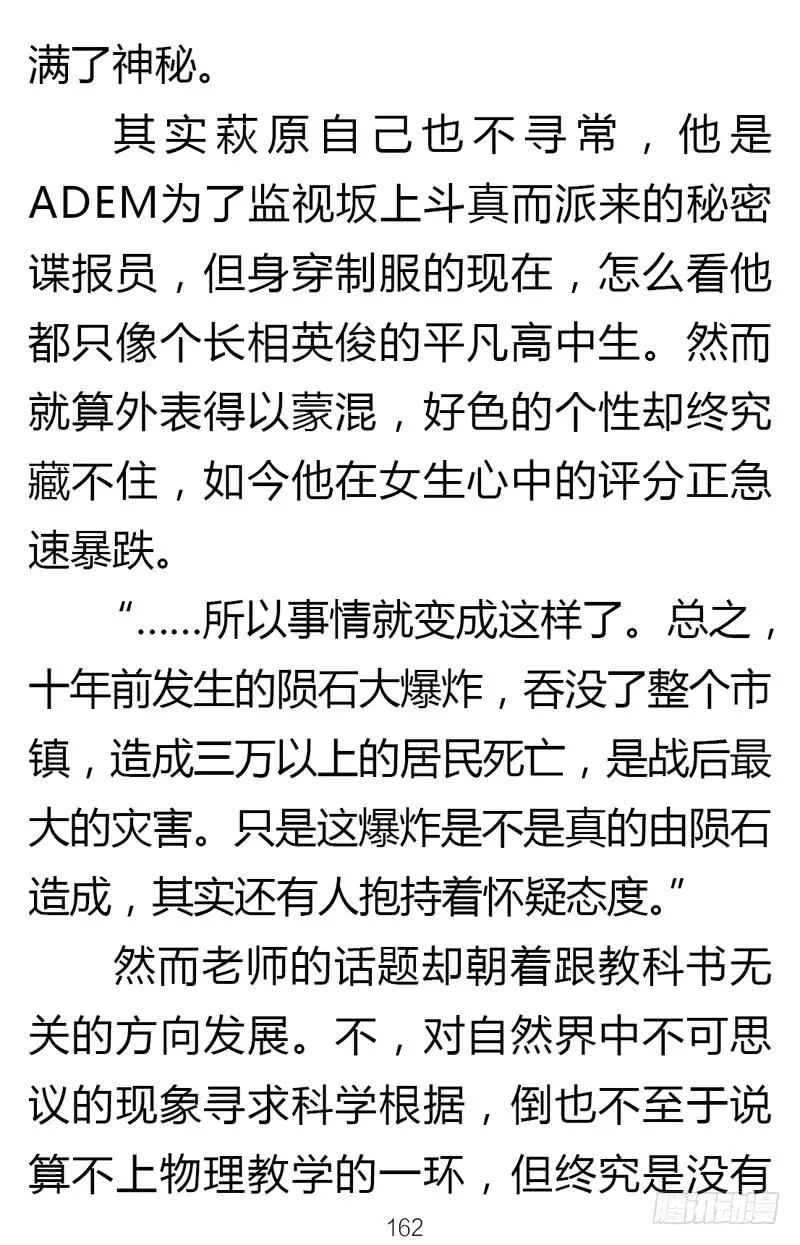 满了神秘。

其实萩原自己也不寻常，他是ADEM为了监视坂上斗真而派来的秘密谍报员，但身穿制服的现在，怎么看他都只像个长相英俊的平凡高中生。然而就算外表得以蒙混，好色的个性却终究藏不住，如今他在女生心中的评分正急速暴跌。

“……所以事情就变成这样了。总之，十年前发生的陨石大爆炸，吞没了整个市镇，造成三万以上的居民死亡，是战后最大的灾害。只是这爆炸是不是真的由陨石造成，其实还有人抱持着怀疑态度。”

然而老师的话题却朝着跟教科书无关的方向发展。不，对自然界中不可思议的现象寻求科学根据，倒也不至于说算不上物理教学的一环，但终究是没有

162

腾讯动漫